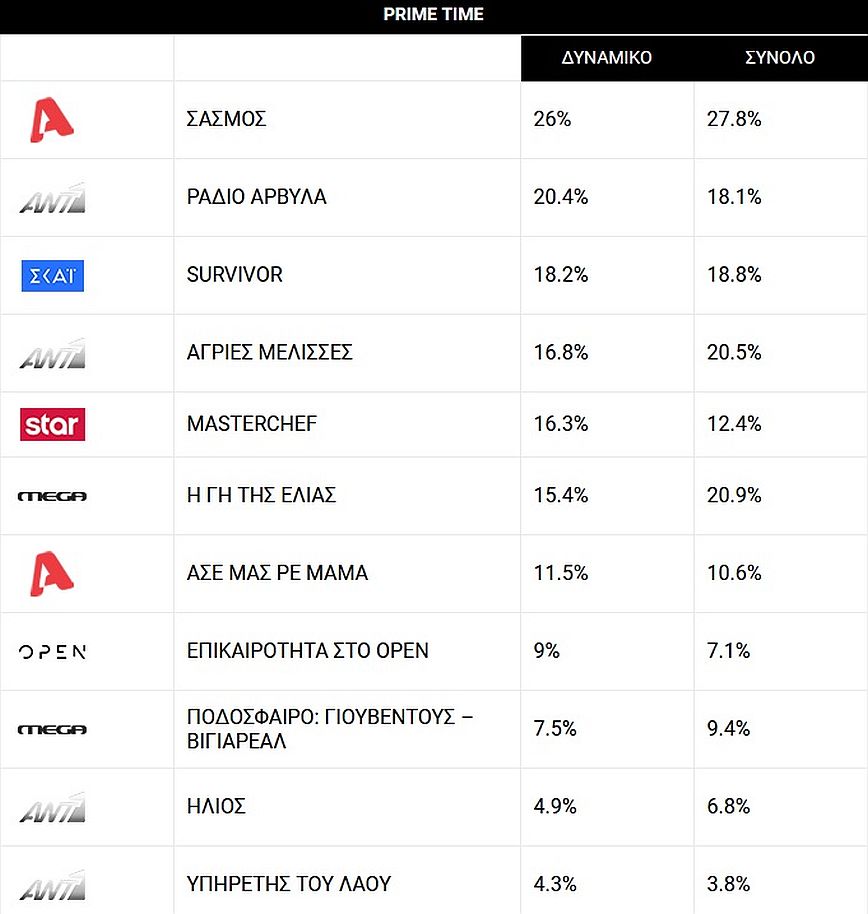 PRIME TIME

|  |  | ΔΥΝΑΜΙΚΟ | ΣΥΝΟΛΟ |
|---|---|---|---|
| A | ΣΑΣΜΟΣ | 26% | 27.8% |
| ANT1 | ΡΑΔΙΟ ΑΡΒΥΛΑ | 20.4% | 18.1% |
| ΣΚΑΪ | SURVIVOR | 18.2% | 18.8% |
| ANT1 | ΑΓΡΙΕΣ ΜΕΛΙΣΣΕΣ | 16.8% | 20.5% |
| star | MASTERCHEF | 16.3% | 12.4% |
| MEGA | Η ΓΗ ΤΗΣ ΕΛΙΑΣ | 15.4% | 20.9% |
| A | ΑΣΕ ΜΑΣ ΡΕ ΜΑΜΑ | 11.5% | 10.6% |
| OPEN | ΕΠΙΚΑΙΡΟΤΗΤΑ ΣΤΟ OPEN | 9% | 7.1% |
| MEGA | ΠΟΔΟΣΦΑΙΡΟ: ΓΙΟΥΒΕΝΤΟΥΣ – ΒΙΓΙΑΡΕΑΛ | 7.5% | 9.4% |
| ANT1 | ΗΛΙΟΣ | 4.9% | 6.8% |
| ANT1 | ΥΠΗΡΕΤΗΣ ΤΟΥ ΛΑΟΥ | 4.3% | 3.8% |